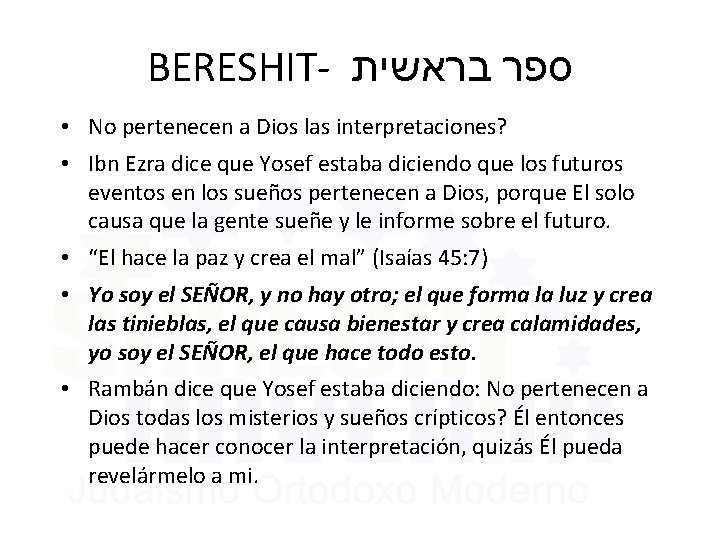 BERESHIT- ספר בראשית

• No pertenecen a Dios las interpretaciones?

• Ibn Ezra dice que Yosef estaba diciendo que los futuros eventos en los sueños pertenecen a Dios, porque El solo causa que la gente sueñe y le informe sobre el futuro.

• "El hace la paz y crea el mal" (Isaías 45:7)

• Yo soy el SEÑOR, y no hay otro; el que forma la luz y crea las tinieblas, el que causa bienestar y crea calamidades, yo soy el SEÑOR, el que hace todo esto.

• Rambán dice que Yosef estaba diciendo: No pertenecen a Dios todas los misterios y sueños crípticos? Él entonces puede hacer conocer la interpretación, quizás Él pueda revelármelo a mi.

Judaísmo Ortodoxo Moderno